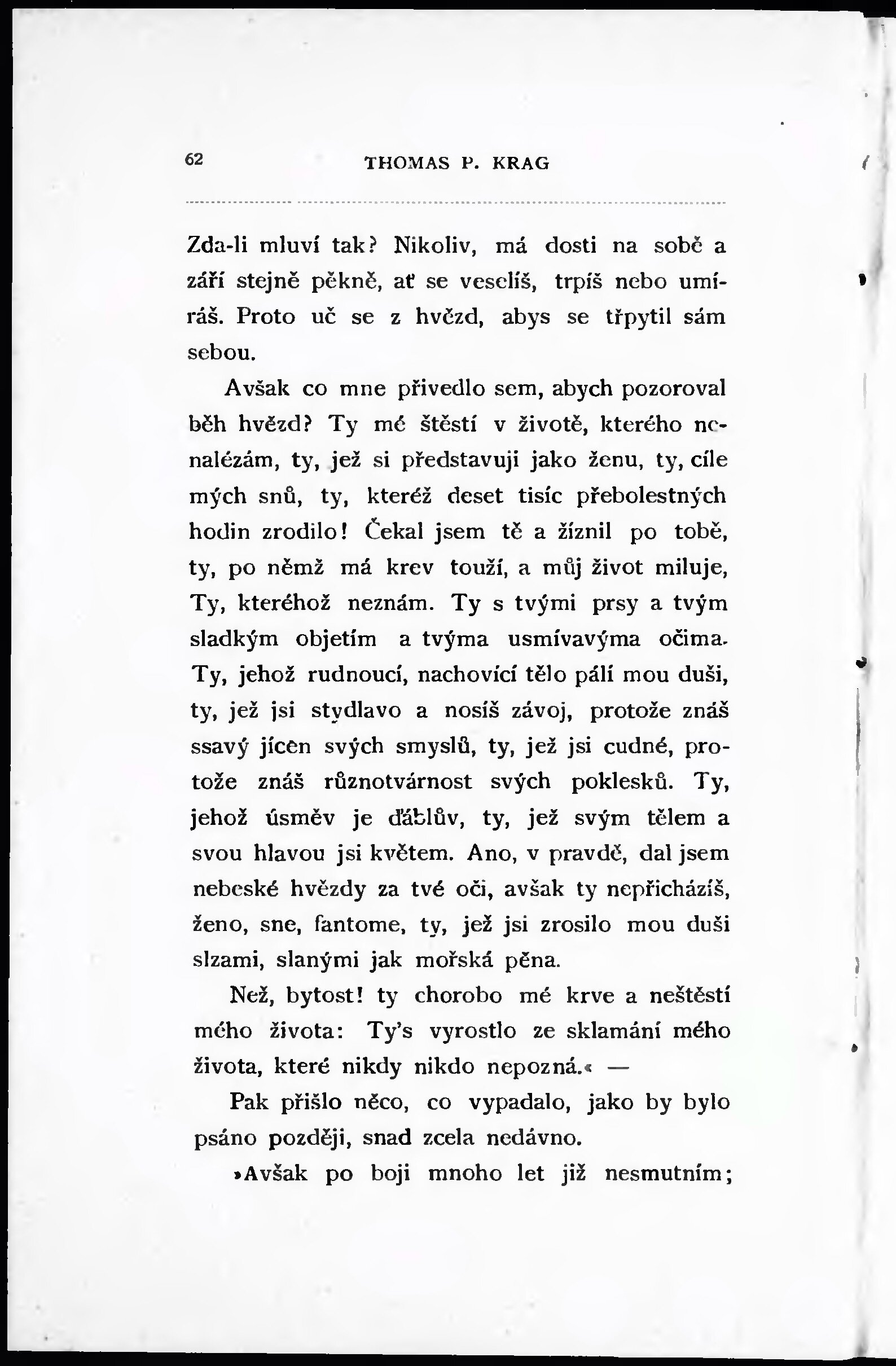 62 THOMAS P. KRAG

Zda-li mluví tak? Nikoliv, má dosti na sobě a září stejně pěkně, ať se veselíš, trpíš nebo umíráš. Proto uč se z hvězd, abys se třpytil sám sebou.

Avšak co mne přivedlo sem, abych pozoroval běh hvězd? Ty mé štěstí v životě, kterého nenalézám, ty, jež si představuji jako ženu, ty, cíle mých snů, ty, kteréž deset tisíc přebolestných hodin zrodilo! Čekal jsem tě a žíznil po tobě, ty, po němž má krev touží, a můj život miluje, Ty, kteréhož neznám. Ty s tvými prsy a tvým sladkým objetím a tvýma usmívavýma očima. Ty, jehož rudnoucí, nachovící tělo pálí mou duši, ty, jež jsi stydlavo a nosíš závoj, protože znáš ssavý jícen svých smyslů, ty, jež jsi cudné, protože znáš různotvárnost svých poklesků. Ty, jehož úsměv je ďáblův, ty, jež svým tělem a svou hlavou jsi květem. Ano, v pravdě, dal jsem nebeské hvězdy za tvé oči, avšak ty nepřicházíš, ženo, sne, fantome, ty, jež jsi zrosilo mou duši slzami, slanými jak mořská pěna.

Než, bytost! ty chorobo mé krve a neštěstí mého života: Ty's vyrostlo ze sklamání mého života, které nikdy nikdo nepozná.« —

Pak přišlo něco, co vypadalo, jako by bylo psáno později, snad zcela nedávno.

»Avšak po boji mnoho let již nesmutním;